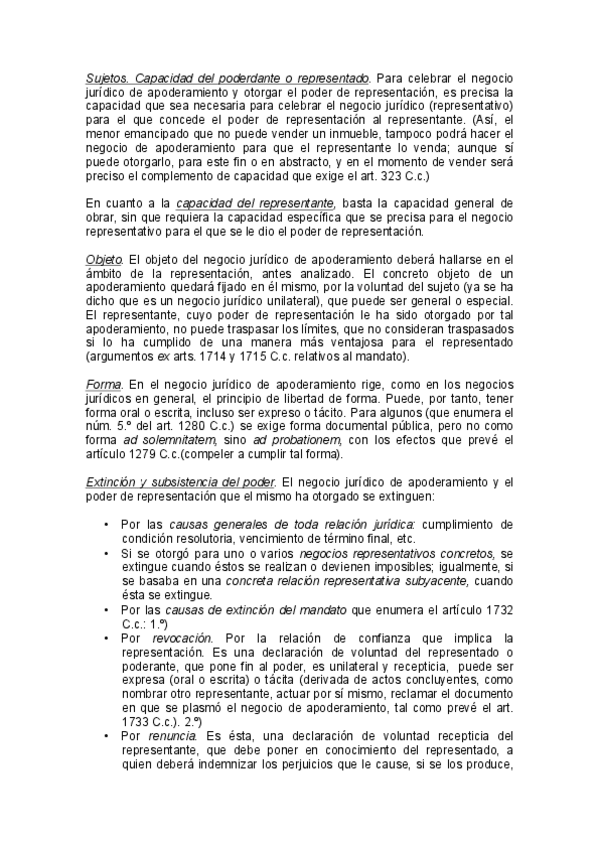 Sujetos. Capacidad del poderdante o representado. Para celebrar el negocio jurídico de apoderamiento y otorgar el poder de representación, es precisa la capacidad que sea necesaria para celebrar el negocio jurídico (representativo) para el que concede el poder de representación al representante. (Así, el menor emancipado que no puede vender un inmueble, tampoco podrá hacer el negocio de apoderamiento para que el representante lo venda; aunque sí puede otorgarlo, para este fin o en abstracto, y en el momento de vender será preciso el complemento de capacidad que exige el art. 323 C.c.)

En cuanto a la capacidad del representante, basta la capacidad general de obrar, sin que requiera la capacidad específica que se precisa para el negocio representativo para el que se le dio el poder de representación.

Objeto. El objeto del negocio jurídico de apoderamiento deberá hallarse en el ámbito de la representación, antes analizado. El concreto objeto de un apoderamiento quedará fijado en él mismo, por la voluntad del sujeto (ya se ha dicho que es un negocio jurídico unilateral), que puede ser general o especial. El representante, cuyo poder de representación le ha sido otorgado por tal apoderamiento, no puede traspasar los límites, que no consideran traspasados si lo ha cumplido de una manera más ventajosa para el representado (argumentos ex arts. 1714 y 1715 C.c. relativos al mandato).

Forma. En el negocio jurídico de apoderamiento rige, como en los negocios jurídicos en general, el principio de libertad de forma. Puede, por tanto, tener forma oral o escrita, incluso ser expreso o tácito. Para algunos (que enumera el núm. 5.º del art. 1280 C.c.) se exige forma documental pública, pero no como forma ad solemnitatem, sino ad probationem, con los efectos que prevé el artículo 1279 C.c.(compeler a cumplir tal forma).

Extinción y subsistencia del poder. El negocio jurídico de apoderamiento y el poder de representación que el mismo ha otorgado se extinguen:

• Por las causas generales de toda relación jurídica: cumplimiento de condición resolutoria, vencimiento de término final, etc.
• Si se otorgó para uno o varios negocios representativos concretos, se extingue cuando éstos se realizan o devienen imposibles; igualmente, si se basaba en una concreta relación representativa subyacente, cuando ésta se extingue.
• Por las causas de extinción del mandato que enumera el artículo 1732 C.c.: 1.º)
• Por revocación. Por la relación de confianza que implica la representación. Es una declaración de voluntad del representado o poderante, que pone fin al poder, es unilateral y recepticia, puede ser expresa (oral o escrita) o tácita (derivada de actos concluyentes, como nombrar otro representante, actuar por sí mismo, reclamar el documento en que se plasmó el negocio de apoderamiento, tal como prevé el art. 1733 C.c.). 2.º)
• Por renuncia. Es ésta, una declaración de voluntad recepticia del representante, que debe poner en conocimiento del representado, a quien deberá indemnizar los perjuicios que le cause, si se los produce,